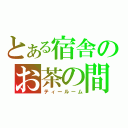 とある宿舎の
お茶の間
ティールーム